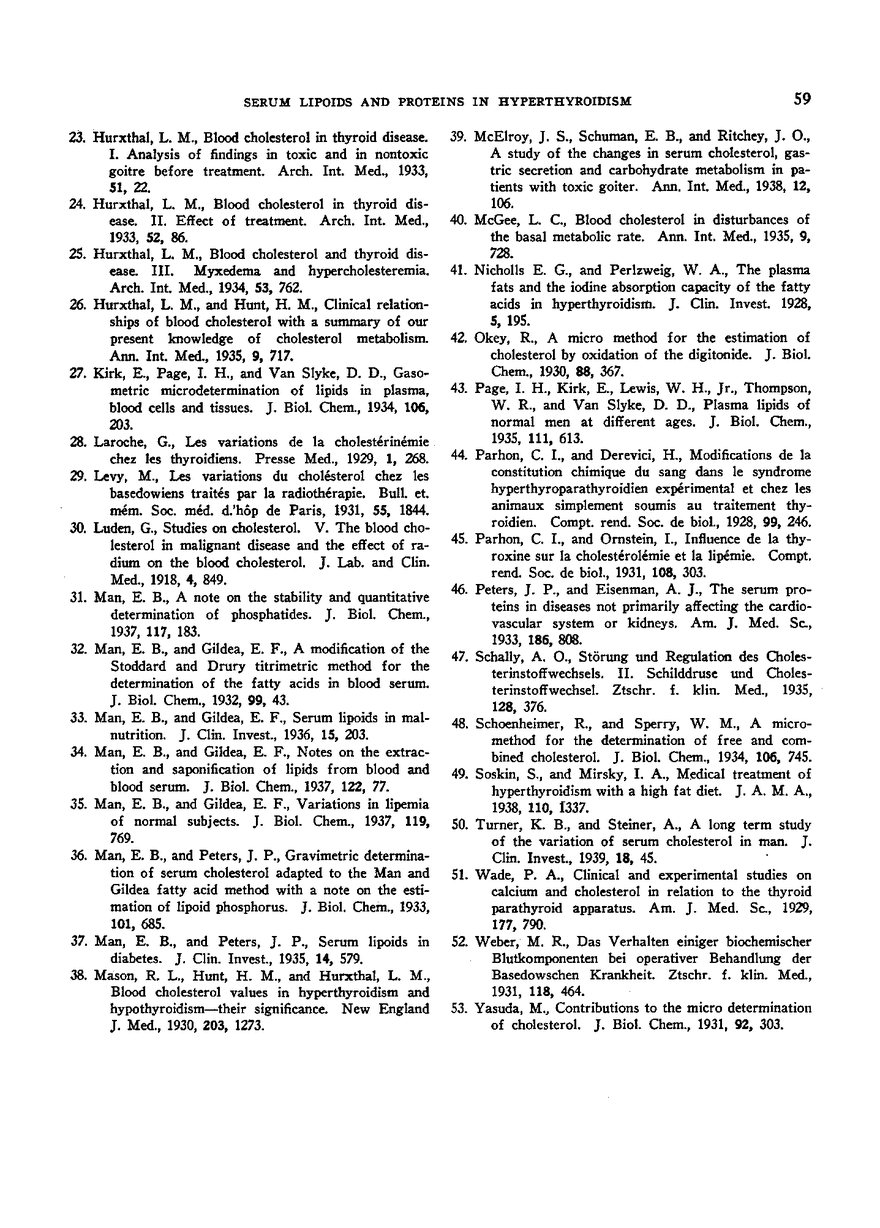 SERUM LIPOIDS AND PROTEINS IN HYPERTHYROIDISM 59

23. Hurxthal, L. M., Blood cholesterol in thyroid disease. I. Analysis of findings in toxic and in nontoxic goitre before treatment. Arch. Int. Med., 1933, 51, 22.

24. Hurxthal, L. M., Blood cholesterol in thyroid disease. II. Effect of treatment. Arch. Int. Med., 1933, 52, 86.

25. Hurxthal, L. M., Blood cholesterol and thyroid disease. III. Myxedema and hypercholesteremia. Arch. Int. Med., 1934, 53, 762.

26. Hurxthal, L. M., and Hunt, H. M., Clinical relationships of blood cholesterol with a summary of our present knowledge of cholesterol metabolism. Ann. Int. Med., 1935, 9, 717.

27. Kirk, E., Page, I. H., and Van Slyke, D. D., Gasometric microdetermination of lipids in plasma, blood cells and tissues. J. Biol. Chem., 1934, 106, 203.

28. Laroche, G., Les variations de la cholestérinémie chez les thyroidiens. Presse Med., 1929, 1, 268.

29. Levy, M., Les variations du cholésterol chez les basedowiens traités par la radiothérapie. Bull. et. mém. Soc. méd. d.'hôp de Paris, 1931, 55, 1844.

30. Luden, G., Studies on cholesterol. V. The blood cholesterol in malignant disease and the effect of radium on the blood cholesterol. J. Lab. and Clin. Med., 1918, 4, 849.

31. Man, E. B., A note on the stability and quantitative determination of phosphatides. J. Biol. Chem., 1937, 117, 183.

32. Man, E. B., and Gildea, E. F., A modification of the Stoddard and Drury titrimetric method for the determination of the fatty acids in blood serum. J. Biol. Chem., 1932, 99, 43.

33. Man, E. B., and Gildea, E. F., Serum lipoids in malnutrition. J. Clin. Invest., 1936, 15, 203.

34. Man, E. B., and Gildea, E. F., Notes on the extraction and saponification of lipids from blood and blood serum. J. Biol. Chem., 1937, 122, 77.

35. Man, E. B., and Gildea, E. F., Variations in lipemia of normal subjects. J. Biol. Chem., 1937, 119, 769.

36. Man, E. B., and Peters, J. P., Gravimetric determination of serum cholesterol adapted to the Man and Gildea fatty acid method with a note on the estimation of lipoid phosphorus. J. Biol. Chem., 1933, 101, 685.

37. Man, E. B., and Peters, J. P., Serum lipoids in diabetes. J. Clin. Invest., 1935, 14, 579.

38. Mason, R. L., Hunt, H. M., and Hurxthal, L. M., Blood cholesterol values in hyperthyroidism and hypothyroidism—their significance. New England J. Med., 1930, 203, 1273.

39. McElroy, J. S., Schuman, E. B., and Ritchey, J. O., A study of the changes in serum cholesterol, gastric secretion and carbohydrate metabolism in patients with toxic goiter. Ann. Int. Med., 1938, 12, 106.

40. McGee, L. C., Blood cholesterol in disturbances of the basal metabolic rate. Ann. Int. Med., 1935, 9, 728.

41. Nicholls E. G., and Perlzweig, W. A., The plasma fats and the iodine absorption capacity of the fatty acids in hyperthyroidism. J. Clin. Invest. 1928, 5, 195.

42. Okey, R., A micro method for the estimation of cholesterol by oxidation of the digitonide. J. Biol. Chem., 1930, 88, 367.

43. Page, I. H., Kirk, E., Lewis, W. H., Jr., Thompson, W. R., and Van Slyke, D. D., Plasma lipids of normal men at different ages. J. Biol. Chem., 1935, 111, 613.

44. Parhon, C. I., and Derevici, H., Modifications de la constitution chimique du sang dans le syndrome hyperthyroparathyroidien expérimental et chez les animaux simplement soumis au traitement thyroidien. Compt. rend. Soc. de biol., 1928, 99, 246.

45. Parhon, C. I., and Ornstein, I., Influence de la thyroxine sur la cholestérolémie et la lipémie. Compt. rend. Soc. de biol., 1931, 108, 303.

46. Peters, J. P., and Eisenman, A. J., The serum proteins in diseases not primarily affecting the cardiovascular system or kidneys. Am. J. Med. Sc., 1933, 186, 808.

47. Schally, A. O., Störung und Regulation des Cholesterinstoffwechsels. II. Schilddruse und Cholesterinstoffwechsel. Ztschr. f. klin. Med., 1935, 128, 376.

48. Schoenheimer, R., and Sperry, W. M., A micromethod for the determination of free and combined cholesterol. J. Biol. Chem., 1934, 106, 745.

49. Soskin, S., and Mirsky, I. A., Medical treatment of hyperthyroidism with a high fat diet. J. A. M. A., 1938, 110, 1337.

50. Turner, K. B., and Steiner, A., A long term study of the variation of serum cholesterol in man. J. Clin. Invest., 1939, 18, 45.

51. Wade, P. A., Clinical and experimental studies on calcium and cholesterol in relation to the thyroid parathyroid apparatus. Am. J. Med. Sc., 1929, 177, 790.

52. Weber, M. R., Das Verhalten einiger biochemischer Blutkomponenten bei operativer Behandlung der Basedowschen Krankheit. Ztschr. f. klin. Med., 1931, 118, 464.

53. Yasuda, M., Contributions to the micro determination of cholesterol. J. Biol. Chem., 1931, 92, 303.